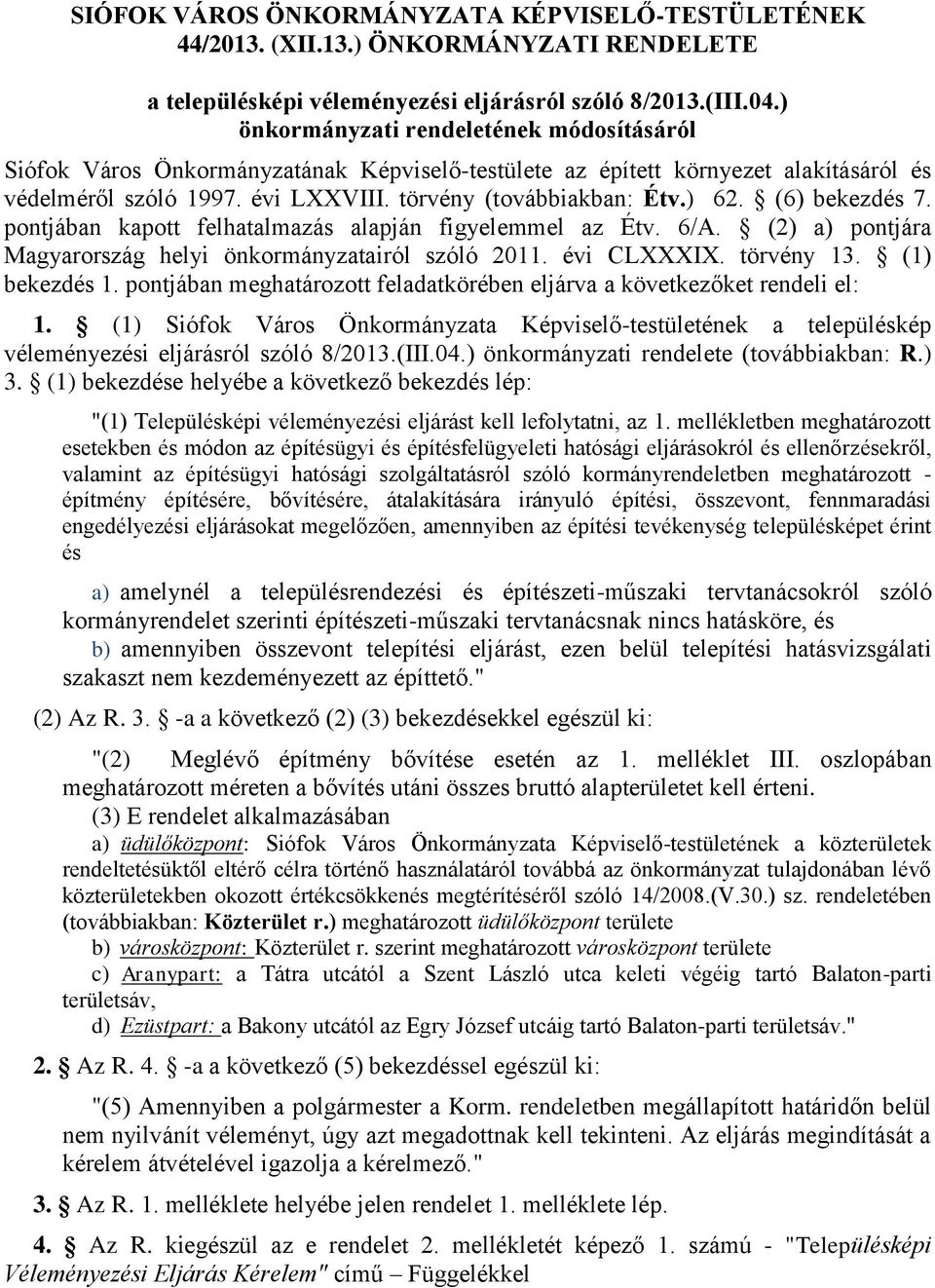 SIÓFOK VÁROS ÖNKORMÁNYZATA KÉPVISELŐ-TESTÜLETÉNEK 44/2013. (XII.13.) ÖNKORMÁNYZATI RENDELETE

a településképi véleményezési eljárásról szóló 8/2013.(III.04.) önkormányzati rendeletének módosításáról

Siófok Város Önkormányzatának Képviselő-testülete az épített környezet alakításáról és védelméről szóló 1997. évi LXXVIII. törvény (továbbiakban: Étv.) 62. § (6) bekezdés 7. pontjában kapott felhatalmazás alapján figyelemmel az Étv. 6/A. § (2) a) pontjára Magyarország helyi önkormányzatairól szóló 2011. évi CLXXXIX. törvény 13. § (1) bekezdés 1. pontjában meghatározott feladatkörében eljárva a következőket rendeli el:

1. § (1) Siófok Város Önkormányzata Képviselő-testületének a településkép véleményezési eljárásról szóló 8/2013.(III.04.) önkormányzati rendelete (továbbiakban: R.) 3. § (1) bekezdése helyébe a következő bekezdés lép:

"(1) Településképi véleményezési eljárást kell lefolytatni, az 1. mellékletben meghatározott esetekben és módon az építésügyi és építésfelügyeleti hatósági eljárásokról és ellenőrzésekről, valamint az építésügyi hatósági szolgáltatásról szóló kormányrendeletben meghatározott - építmény építésére, bővítésére, átalakítására irányuló építési, összevont, fennmaradási engedélyezési eljárásokat megelőzően, amennyiben az építési tevékenység településképet érint és

a) amelynél a településrendezési és építészeti-műszaki tervtanácsokról szóló kormányrendelet szerinti építészeti-műszaki tervtanácsnak nincs hatásköre, és

b) amennyiben összevont telepítési eljárást, ezen belül telepítési hatásvizsgálati szakaszt nem kezdeményezett az építtető."

(2) Az R. 3. § -a a következő (2) (3) bekezdésekkel egészül ki:

"(2) Meglévő építmény bővítése esetén az 1. melléklet III. oszlopában meghatározott méreten a bővítés utáni összes bruttó alapterületet kell érteni.

(3) E rendelet alkalmazásában

a) üdülőközpont: Siófok Város Önkormányzata Képviselő-testületének a közterületek rendeltetésüktől eltérő célra történő használatáról továbbá az önkormányzat tulajdonában lévő közterületekben okozott értékcsökkenés megtérítéséről szóló 14/2008.(V.30.) sz. rendeletében (továbbiakban: Közterület r.) meghatározott üdülőközpont területe

b) városközpont: Közterület r. szerint meghatározott városközpont területe

c) Aranypart: a Tátra utcától a Szent László utca keleti végéig tartó Balaton-parti területsáv,

d) Ezüstpart: a Bakony utcától az Egry József utcáig tartó Balaton-parti területsáv."

2. § Az R. 4. § -a a következő (5) bekezdéssel egészül ki:

"(5) Amennyiben a polgármester a Korm. rendeletben megállapított határidőn belül nem nyilvánít véleményt, úgy azt megadottnak kell tekinteni. Az eljárás megindítását a kérelem átvételével igazolja a kérelmező."

3. § Az R. 1. melléklete helyébe jelen rendelet 1. melléklete lép.

4. § Az R. kiegészül az e rendelet 2. mellékletét képező 1. számú - "Településképi Véleményezési Eljárás Kérelem" című – Függelékkel